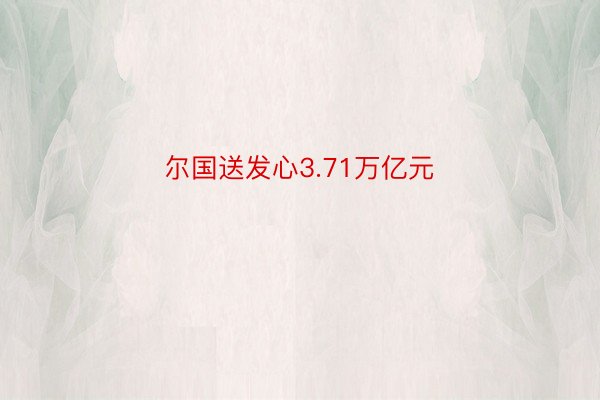 尔国送发心3.71万亿元